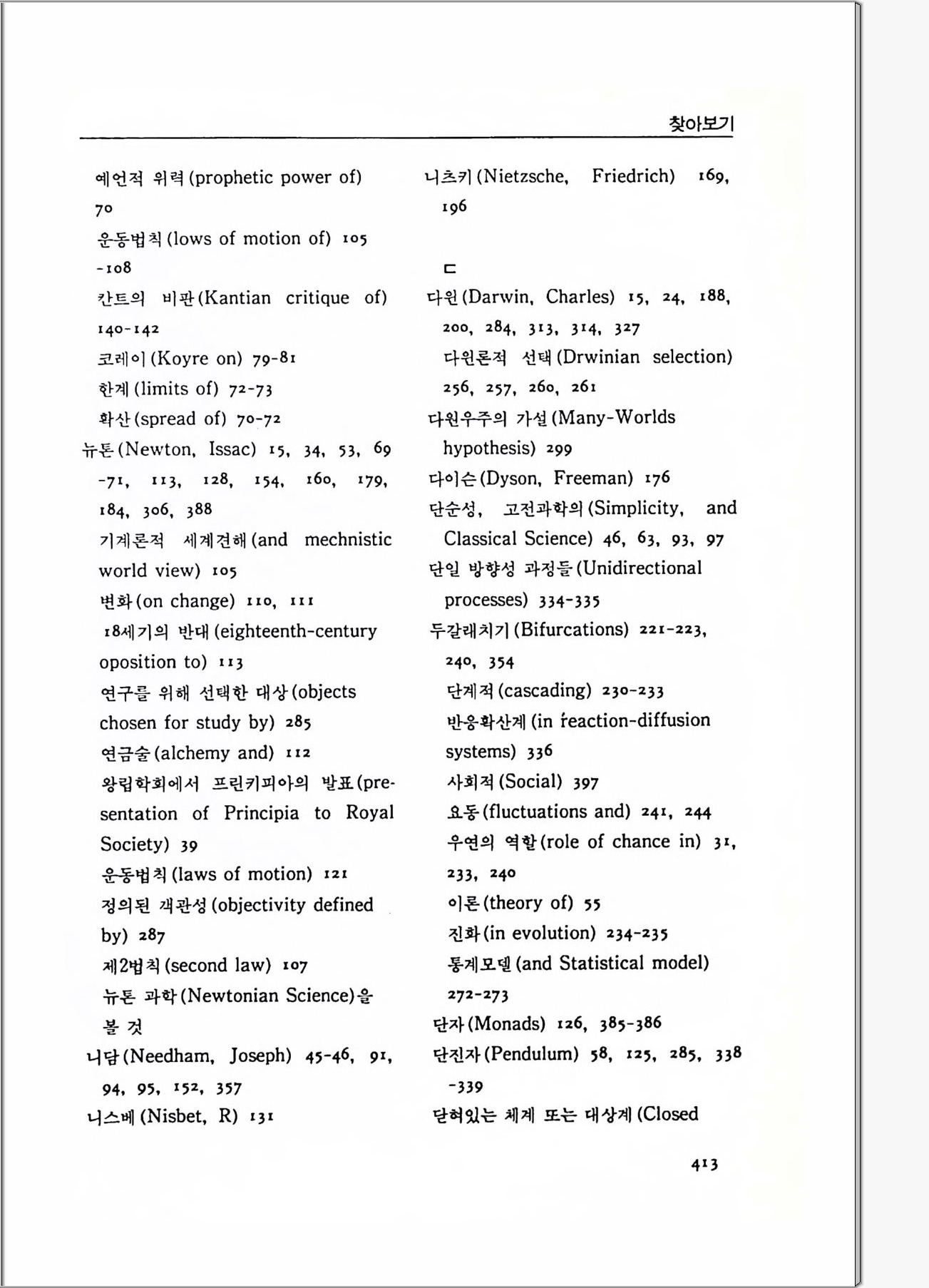 찾아보기

예언적 위력(prophetic power of) 70
운동법칙(lows of motion of) 105-108
칸트의 비판(Kantian critique of) 140-142
코레이(Koyre on) 79-81
한계(limits of) 72-73
확산(spread of) 70-72
뉴톤(Newton, Issac) 15, 34, 53, 69-71, 113, 128, 154, 160, 179, 184, 306, 388
기계론적 세계견해(and mechnistic world view) 105
변화(on change) 110, 111
18세기의 반대(eighteenth-century oposition to) 113
연구를 위해 선택한 대상(objects chosen for study by) 285
연금술(alchemy and) 112
왕립학회에서 프린키피아의 발표(presentation of Principia to Royal Society) 39
운동법칙(laws of motion) 121
정의된 객관성(objectivity defined by) 287
제2법칙(second law) 107
뉴톤 과학(Newtonian Science)을 볼 것
니담(Needham, Joseph) 45-46, 91, 94, 95, 152, 357
니스베(Nisbet, R) 131
니츠키(Nietzsche, Friedrich) 169, 196

ㄷ
다윈(Darwin, Charles) 15, 24, 188, 200, 284, 313, 314, 327
다윈론적 선택(Drwinian selection) 256, 257, 260, 261
다원우주의 가설(Many-Worlds hypothesis) 299
다이슨(Dyson, Freeman) 176
단순성, 고전과학의(Simplicity, and Classical Science) 46, 63, 93, 97
단일 방향성 과정들(Unidirectional processes) 334-335
두갈래치기(Bifurcations) 221-223, 240, 354
단계적(cascading) 230-233
반응확산계(in reaction-diffusion systems) 336
사회적(Social) 397
요동(fluctuations and) 241, 244
우연의 역할(role of chance in) 31, 233, 240
이론(theory of) 55
진화(in evolution) 234-235
통계모델(and Statistical model) 272-273
단자(Monads) 126, 385-386
단진자(Pendulum) 58, 125, 285, 338-339
닫혀있는 체계 또는 대상계(Closed

413